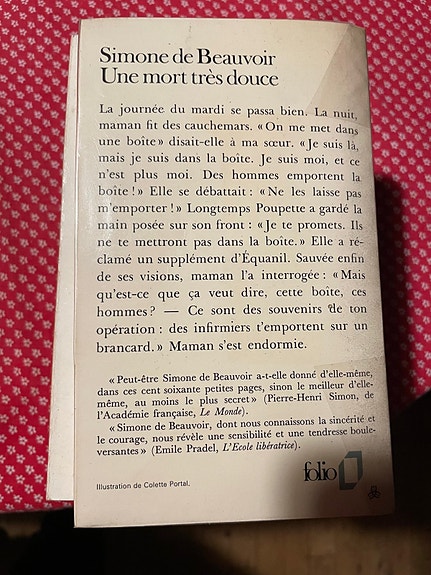 Simone de Beauvoir
Une mort très douce

La journée du mardi se passa bien. La nuit, maman fit des cauchemars. « On me met dans une boîte » disait-elle à ma sœur. « Je suis là, mais je suis dans la boîte. Je suis moi, et ce n'est plus moi. Des hommes emportent la boîte ! » Elle se débattait : « Ne les laisse pas m'emporter ! » Longtemps Poupette a gardé la main posée sur son front : « Je te promets. Ils ne te mettront pas dans la boîte. » Elle a réclamé un supplément d'Équanil. Sauvée enfin de ses visions, maman l'a interrogée : « Mais qu'est-ce que ça veut dire, cette boîte, ces hommes ? — Ce sont des souvenirs de ton opération : des infirmiers t'emportent sur un brancard. » Maman s'est endormie.

« Peut-être Simone de Beauvoir a-t-elle donné d'elle-même, dans ces cent soixante petites pages, sinon le meilleur d'elle-même, au moins le plus secret » (Pierre-Henri Simon, de l'Académie française, Le Monde).

« Simone de Beauvoir, dont nous connaissons la sincérité et le courage, nous révèle une sensibilité et une tendresse bouleversantes » (Emile Pradel, L'Ecole libératrice).

folio

Illustration de Colette Portal.